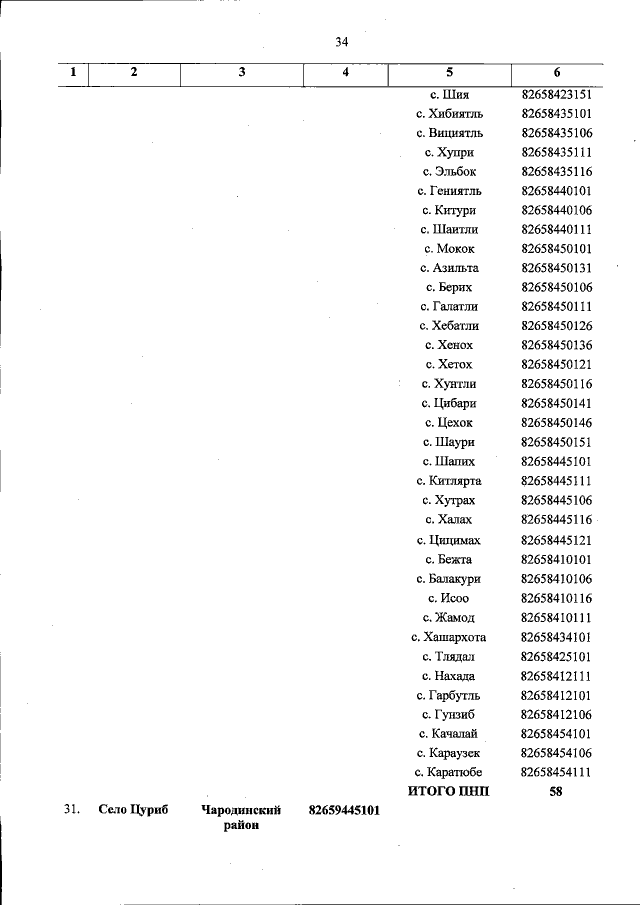 34

| 1 | 2 | 3 | 4 | 5 | 6 |
|---|---|---|---|---|---|
|  |  |  |  | с. Шия | 82658423151 |
|  |  |  |  | с. Хибиятль | 82658435101 |
|  |  |  |  | с. Вициятль | 82658435106 |
|  |  |  |  | с. Хупри | 82658435111 |
|  |  |  |  | с. Эльбок | 82658435116 |
|  |  |  |  | с. Гениятль | 82658440101 |
|  |  |  |  | с. Китури | 82658440106 |
|  |  |  |  | с. Шаитли | 82658440111 |
|  |  |  |  | с. Мокок | 82658450101 |
|  |  |  |  | с. Азильта | 82658450131 |
|  |  |  |  | с. Берих | 82658450106 |
|  |  |  |  | с. Галатли | 82658450111 |
|  |  |  |  | с. Хебатли | 82658450126 |
|  |  |  |  | с. Хенох | 82658450136 |
|  |  |  |  | с. Хетох | 82658450121 |
|  |  |  |  | с. Хунтли | 82658450116 |
|  |  |  |  | с. Цибари | 82658450141 |
|  |  |  |  | с. Цехок | 82658450146 |
|  |  |  |  | с. Шаури | 82658450151 |
|  |  |  |  | с. Шапих | 82658445101 |
|  |  |  |  | с. Китлярта | 82658445111 |
|  |  |  |  | с. Хутрах | 82658445106 |
|  |  |  |  | с. Халах | 82658445116 |
|  |  |  |  | с. Цицимах | 82658445121 |
|  |  |  |  | с. Бежта | 82658410101 |
|  |  |  |  | с. Балакури | 82658410106 |
|  |  |  |  | с. Исоо | 82658410116 |
|  |  |  |  | с. Жамод | 82658410111 |
|  |  |  |  | с. Хашархота | 82658434101 |
|  |  |  |  | с. Тлядал | 82658425101 |
|  |  |  |  | с. Нахада | 82658412111 |
|  |  |  |  | с. Гарбутль | 82658412101 |
|  |  |  |  | с. Гунзиб | 82658412106 |
|  |  |  |  | с. Качалай | 82658454101 |
|  |  |  |  | с. Караузек | 82658454106 |
|  |  |  |  | с. Каратюбе | 82658454111 |
|  |  |  |  | ИТОГО ПНП | 58 |
| 31. | Село Цуриб | Чародинский район | 82659445101 |  |  |